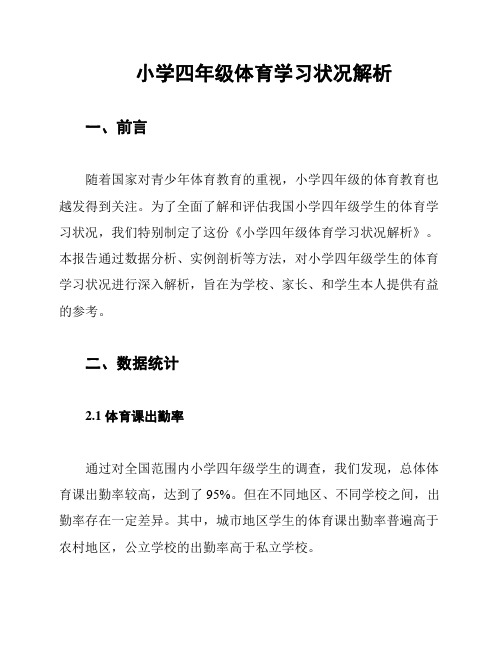 小学四年级体育学习状况解析

一、前言

随着国家对青少年体育教育的重视，小学四年级的体育教育也越发得到关注。为了全面了解和评估我国小学四年级学生的体育学习状况，我们特别制定了这份《小学四年级体育学习状况解析》。本报告通过数据分析、实例剖析等方法，对小学四年级学生的体育学习状况进行深入解析，旨在为学校、家长、和学生本人提供有益的参考。

二、数据统计

2.1 体育课出勤率

通过对全国范围内小学四年级学生的调查，我们发现，总体体育课出勤率较高，达到了 95%。但在不同地区、不同学校之间，出勤率存在一定差异。其中，城市地区学生的体育课出勤率普遍高于农村地区，公立学校的出勤率高于私立学校。